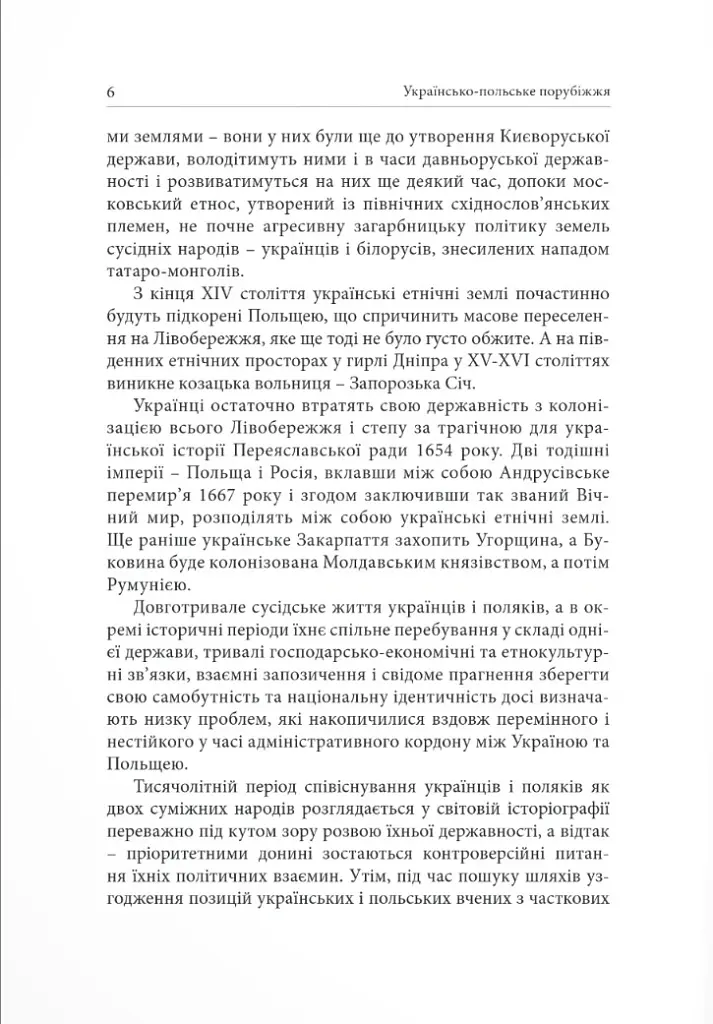 6

Українсько-польське порубіжжя

ми землями – вони у них були ще до утворення Києворуської держави, володітимуть ними і в часи давньоруської державності і розвиватимуться на них ще деякий час, допоки московський етнос, утворений із північних східнослов'янських племен, не почне агресивну загарбницьку політику земель сусідніх народів – українців і білорусів, знесилених нападом татаро-монголів.

З кінця XIV століття українські етнічні землі почастинно будуть підкорені Польщею, що спричинить масове переселення на Лівобережжя, яке ще тоді не було густо обжите. А на південних етнічних просторах у гирлі Дніпра у XV-XVI століттях виникне козацька вольниця – Запорозька Січ.

Українці остаточно втратять свою державність з колонізацією всього Лівобережжя і степу за трагічною для української історії Переяславської ради 1654 року. Дві тодішні імперії – Польща і Росія, вклавши між собою Андрусівське перемир'я 1667 року і згодом заключивши так званий Вічний мир, розподілять між собою українські етнічні землі. Ще раніше українське Закарпаття захопить Угорщина, а Буковина буде колонізована Молдавським князівством, а потім Румунією.

Довготривале сусідське життя українців і поляків, а в окремі історичні періоди їхнє спільне перебування у складі однієї держави, тривалі господарсько-економічні та етнокультурні зв'язки, взаємні запозичення і свідоме прагнення зберегти свою самобутність та національну ідентичність досі визначають низку проблем, які накопичилися вздовж перемінного і нестійкого у часі адміністративного кордону між Україною та Польщею.

Тисячолітній період співіснування українців і поляків як двох суміжних народів розглядається у світовій історіографії переважно під кутом зору розвою їхньої державності, а відтак – пріоритетними донині зостаються контроверсійні питання їхніх політичних взаємин. Утім, під час пошуку шляхів узгодження позицій українських і польських вчених з часткових